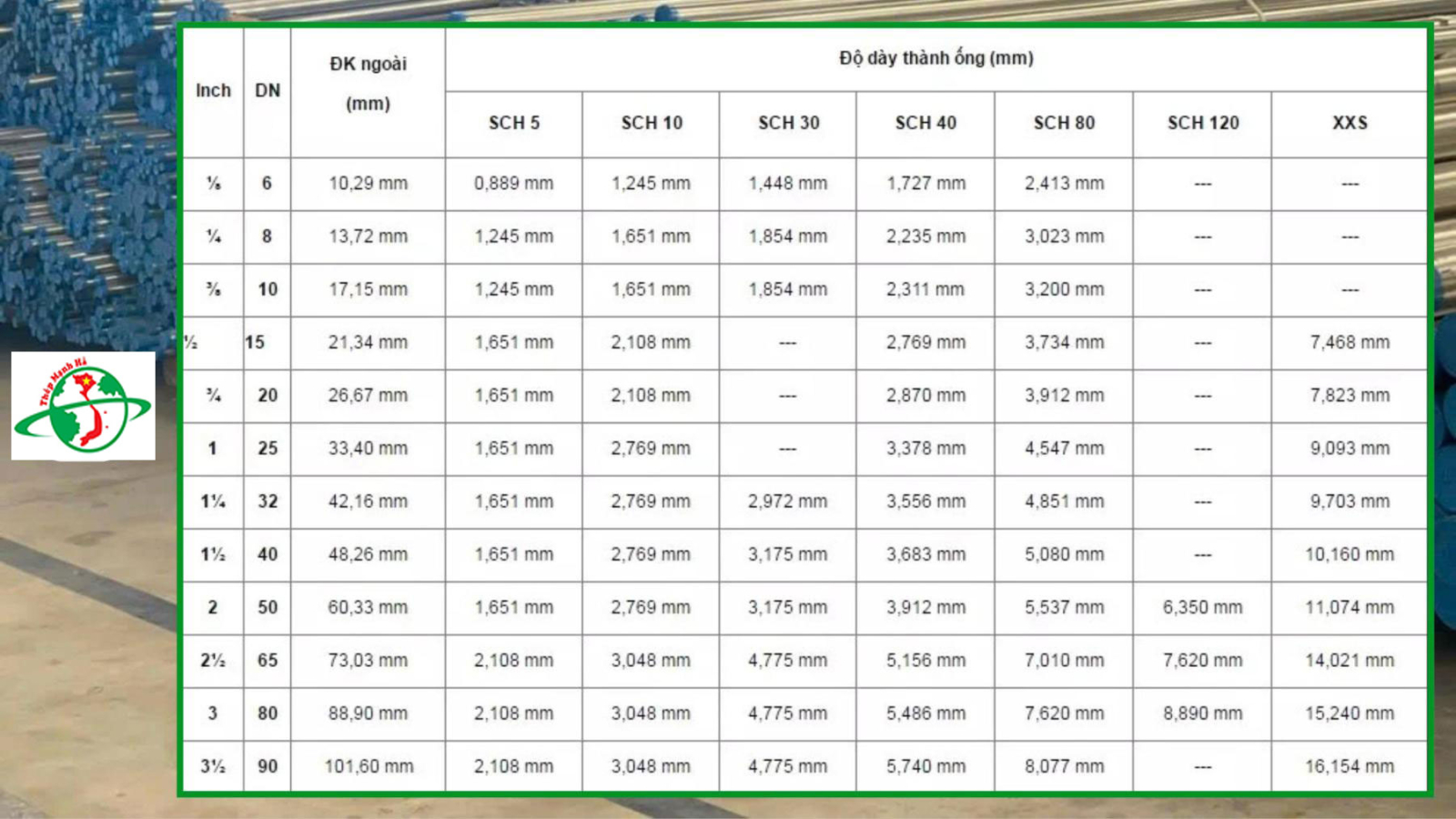 Thép Mạnh Hà

| Inch | DN | ĐK ngoài (mm) | Độ dày thành ống (mm) | | | | | | |
|---|---|---|---|---|---|---|---|---|---|
| | | | SCH 5 | SCH 10 | SCH 30 | SCH 40 | SCH 80 | SCH 120 | XXS |
| ⅛ | 6 | 10,29 mm | 0,889 mm | 1,245 mm | 1,448 mm | 1,727 mm | 2,413 mm | --- | --- |
| ¼ | 8 | 13,72 mm | 1,245 mm | 1,651 mm | 1,854 mm | 2,235 mm | 3,023 mm | --- | --- |
| ⅜ | 10 | 17,15 mm | 1,245 mm | 1,651 mm | 1,854 mm | 2,311 mm | 3,200 mm | --- | --- |
| ½ | 15 | 21,34 mm | 1,651 mm | 2,108 mm | --- | 2,769 mm | 3,734 mm | --- | 7,468 mm |
| ¾ | 20 | 26,67 mm | 1,651 mm | 2,108 mm | --- | 2,870 mm | 3,912 mm | --- | 7,823 mm |
| 1 | 25 | 33,40 mm | 1,651 mm | 2,769 mm | --- | 3,378 mm | 4,547 mm | --- | 9,093 mm |
| 1¼ | 32 | 42,16 mm | 1,651 mm | 2,769 mm | 2,972 mm | 3,556 mm | 4,851 mm | --- | 9,703 mm |
| 1½ | 40 | 48,26 mm | 1,651 mm | 2,769 mm | 3,175 mm | 3,683 mm | 5,080 mm | --- | 10,160 mm |
| 2 | 50 | 60,33 mm | 1,651 mm | 2,769 mm | 3,175 mm | 3,912 mm | 5,537 mm | 6,350 mm | 11,074 mm |
| 2½ | 65 | 73,03 mm | 2,108 mm | 3,048 mm | 4,775 mm | 5,156 mm | 7,010 mm | 7,620 mm | 14,021 mm |
| 3 | 80 | 88,90 mm | 2,108 mm | 3,048 mm | 4,775 mm | 5,486 mm | 7,620 mm | 8,890 mm | 15,240 mm |
| 3½ | 90 | 101,60 mm | 2,108 mm | 3,048 mm | 4,775 mm | 5,740 mm | 8,077 mm | --- | 16,154 mm |